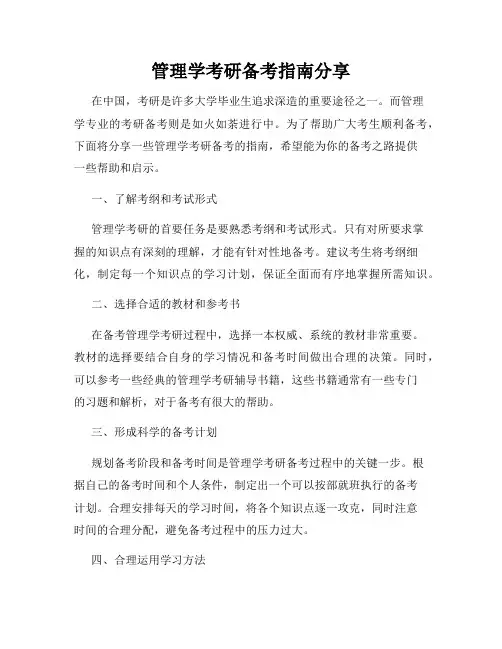 管理学考研备考指南分享

在中国，考研是许多大学毕业生追求深造的重要途径之一。而管理学专业的考研备考则是如火如荼进行中。为了帮助广大考生顺利备考，下面将分享一些管理学考研备考的指南，希望能为你的备考之路提供一些帮助和启示。

一、了解考纲和考试形式

管理学考研的首要任务是要熟悉考纲和考试形式。只有对所要求掌握的知识点有深刻的理解，才能有针对性地备考。建议考生将考纲细化，制定每一个知识点的学习计划，保证全面而有序地掌握所需知识。

二、选择合适的教材和参考书

在备考管理学考研过程中，选择一本权威、系统的教材非常重要。教材的选择要结合自身的学习情况和备考时间做出合理的决策。同时，可以参考一些经典的管理学考研辅导书籍，这些书籍通常有一些专门的习题和解析，对于备考有很大的帮助。

三、形成科学的备考计划

规划备考阶段和备考时间是管理学考研备考过程中的关键一步。根据自己的备考时间和个人条件，制定出一个可以按部就班执行的备考计划。合理安排每天的学习时间，将各个知识点逐一攻克，同时注意时间的合理分配，避免备考过程中的压力过大。

四、合理运用学习方法